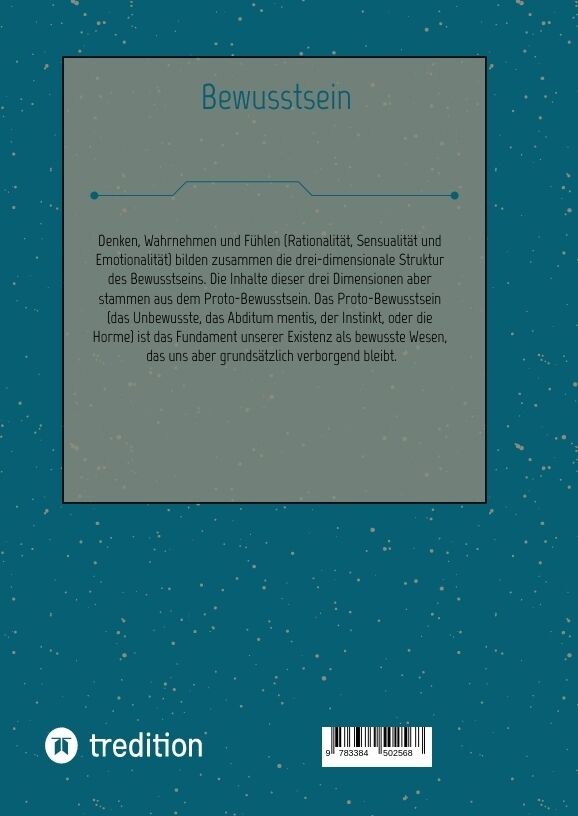 Bewusstsein

Denken, Wahrnehmen und Fühlen (Rationalität, Sensualität und Emotionalität) bilden zusammen die drei-dimensionale Struktur des Bewusstseins. Die Inhalte dieser drei Dimensionen aber stammen aus dem Proto-Bewusstsein. Das Proto-Bewusstsein (das Unbewusste, das Abditum mentis, der Instinkt, oder die Horme) ist das Fundament unserer Existenz als bewusste Wesen, das uns aber grundsätzlich verborgend bleibt.

tredition

9 783384 502568